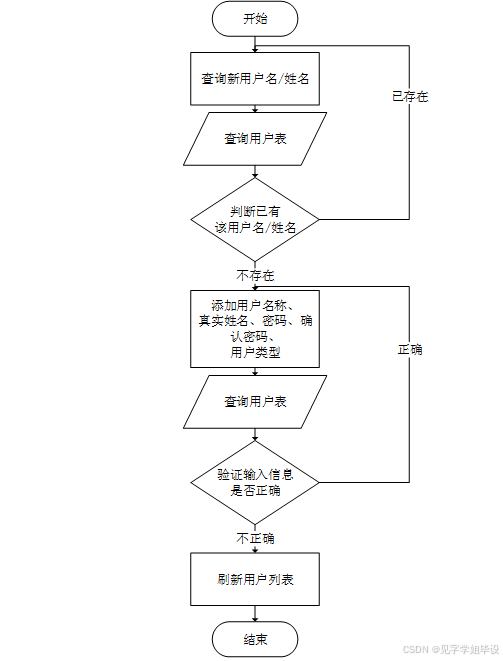 开始

查询新用户名/姓名

已存在

查询用户表

判断已有该用户名/姓名

不存在

添加用户名称、真实姓名、密码、确认密码、用户类型

正确

查询用户表

验证输入信息是否正确

不正确

刷新用户列表

结束

CSDN @见字学姐毕设